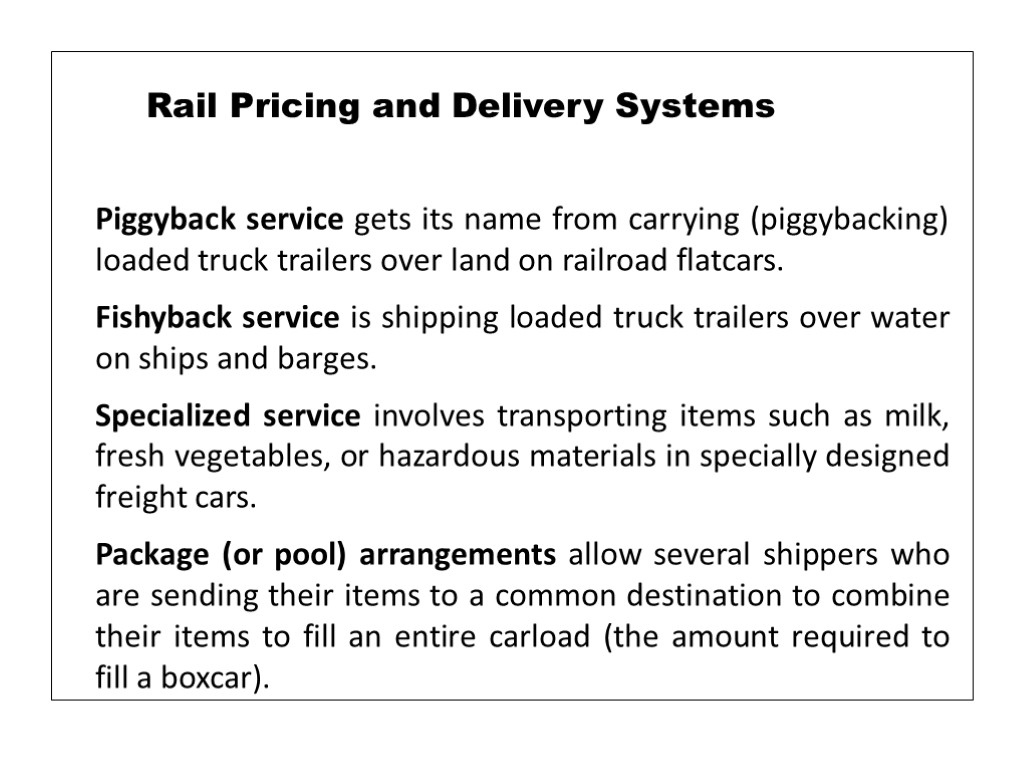 Rail Pricing and Delivery Systems

Piggyback service gets its name from carrying (piggybacking) loaded truck trailers over land on railroad flatcars.

Fishyback service is shipping loaded truck trailers over water on ships and barges.

Specialized service involves transporting items such as milk, fresh vegetables, or hazardous materials in specially designed freight cars.

Package (or pool) arrangements allow several shippers who are sending their items to a common destination to combine their items to fill an entire carload (the amount required to fill a boxcar).